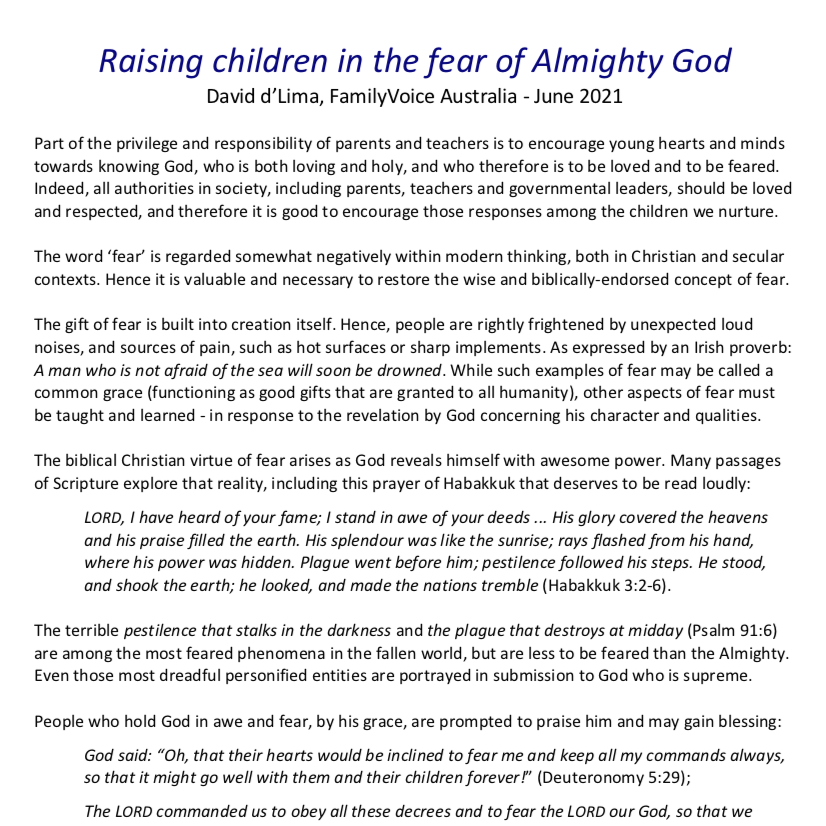 Raising children in the fear of Almighty God
David d'Lima, FamilyVoice Australia - June 2021

Part of the privilege and responsibility of parents and teachers is to encourage young hearts and minds towards knowing God, who is both loving and holy, and who therefore is to be loved and to be feared. Indeed, all authorities in society, including parents, teachers and governmental leaders, should be loved and respected, and therefore it is good to encourage those responses among the children we nurture.

The word 'fear' is regarded somewhat negatively within modern thinking, both in Christian and secular contexts. Hence it is valuable and necessary to restore the wise and biblically-endorsed concept of fear.

The gift of fear is built into creation itself. Hence, people are rightly frightened by unexpected loud noises, and sources of pain, such as hot surfaces or sharp implements. As expressed by an Irish proverb: A man who is not afraid of the sea will soon be drowned. While such examples of fear may be called a common grace (functioning as good gifts that are granted to all humanity), other aspects of fear must be taught and learned - in response to the revelation by God concerning his character and qualities.

The biblical Christian virtue of fear arises as God reveals himself with awesome power. Many passages of Scripture explore that reality, including this prayer of Habakkuk that deserves to be read loudly:

LORD, I have heard of your fame; I stand in awe of your deeds ... His glory covered the heavens and his praise filled the earth. His splendour was like the sunrise; rays flashed from his hand, where his power was hidden. Plague went before him; pestilence followed his steps. He stood, and shook the earth; he looked, and made the nations tremble (Habakkuk 3:2-6).

The terrible pestilence that stalks in the darkness and the plague that destroys at midday (Psalm 91:6) are among the most feared phenomena in the fallen world, but are less to be feared than the Almighty. Even those most dreadful personified entities are portrayed in submission to God who is supreme.

People who hold God in awe and fear, by his grace, are prompted to praise him and may gain blessing:

God said: "Oh, that their hearts would be inclined to fear me and keep all my commands always, so that it might go well with them and their children forever!" (Deuteronomy 5:29);

The LORD commanded us to obey all these decrees and to fear the LORD our God, so that we